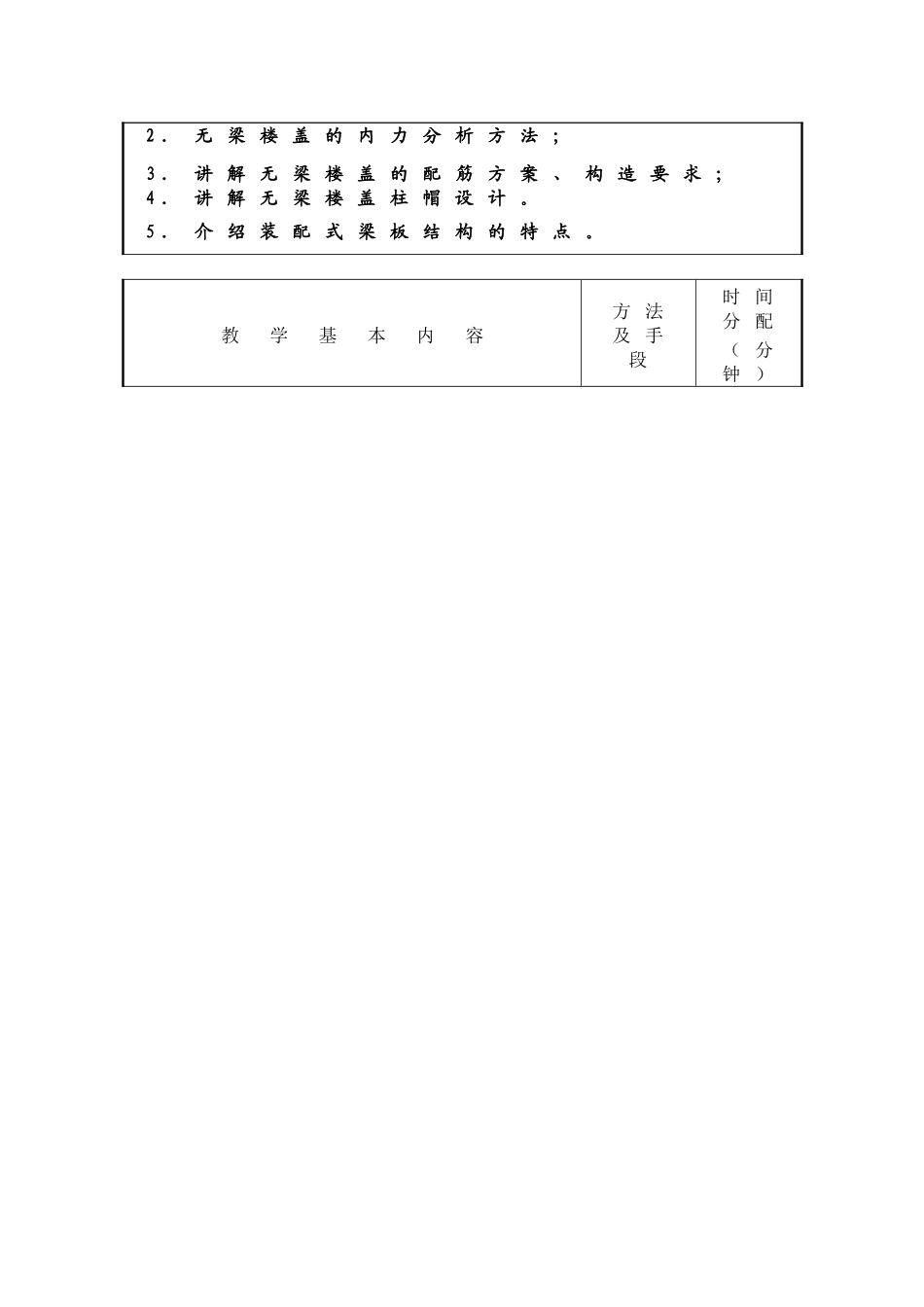 2．无梁楼盖的内力分析方法；

3．讲解无梁楼盖的配筋方案、构造要求；

4．讲解无梁楼盖柱帽设计。

5．介绍装配式梁板结构的特点。

| 教学基本内容 | 方法及手段 | 时间分配（分钟） |
|---|---|---|